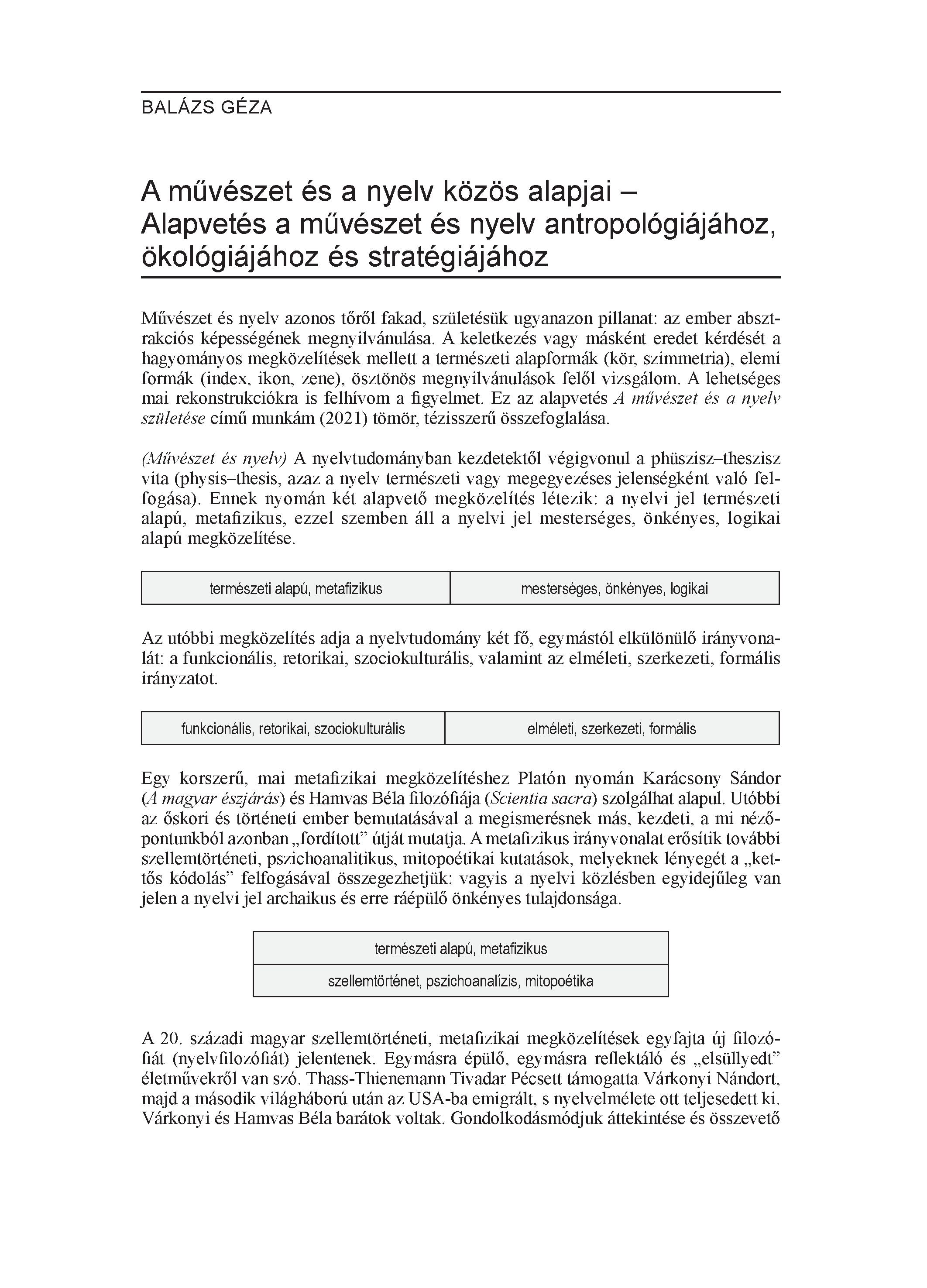 BALÁZS GÉZA

A művészet és a nyelv közös alapjai – Alapvetés a művészet és nyelv antropológiájához, ökológiájához és stratégiájához

Művészet és nyelv azonos tőről fakad, születésük ugyanazon pillanat: az ember absztrakciós képességének megnyilvánulása. A keletkezés vagy másként eredet kérdését a hagyományos megközelítések mellett a természeti alapformák (kör, szimmetria), elemi formák (index, ikon, zene), ösztönös megnyilvánulások felől vizsgálom. A lehetséges mai rekonstrukciókra is felhívom a figyelmet. Ez az alapvetés A művészet és a nyelv születése című munkám (2021) tömör, tézisszerű összefoglalása.

(Művészet és nyelv) A nyelvtudományban kezdetektől végigvonul a phüszisz–theszisz vita (physis–thesis, azaz a nyelv természeti vagy megegyezéses jelenségként való felfogása). Ennek nyomán két alapvető megközelítés létezik: a nyelvi jel természeti alapú, metafizikus, ezzel szemben áll a nyelvi jel mesterséges, önkényes, logikai alapú megközelítése.

| természeti alapú, metafizikus | mesterséges, önkényes, logikai |
|---|---|

Az utóbbi megközelítés adja a nyelvtudomány két fő, egymástól elkülönülő irányvonalát: a funkcionális, retorikai, szociokulturális, valamint az elméleti, szerkezeti, formális irányzatot.

| funkcionális, retorikai, szociokulturális | elméleti, szerkezeti, formális |
|---|---|

Egy korszerű, mai metafizikai megközelítéshez Platón nyomán Karácsony Sándor (A magyar észjárás) és Hamvas Béla filozófiája (Scientia sacra) szolgálhat alapul. Utóbbi az őskori és történeti ember bemutatásával a megismerésnek más, kezdeti, a mi nézőpontunkból azonban „fordított” útját mutatja. A metafizikus irányvonalat erősítik további szellemtörténeti, pszichoanalitikus, mitopoétikai kutatások, melyeknek lényegét a „kettős kódolás” felfogásával összegezhetjük: vagyis a nyelvi közlésben egyidejűleg van jelen a nyelvi jel archaikus és erre ráépülő önkényes tulajdonsága.

| természeti alapú, metafizikus |
|---|
| szellemtörténet, pszichoanalízis, mitopoétika |

A 20. századi magyar szellemtörténeti, metafizikai megközelítések egyfajta új filozófiát (nyelvfilozófiát) jelentenek. Egymásra épülő, egymásra reflektáló és „elsüllyedt” életművekről van szó. Thass-Thienemann Tivadar Pécsett támogatta Várkonyi Nándort, majd a második világháború után az USA-ba emigrált, s nyelvelmélete ott teljesedett ki. Várkonyi és Hamvas Béla barátok voltak. Gondolkodásmódjuk áttekintése és összevető